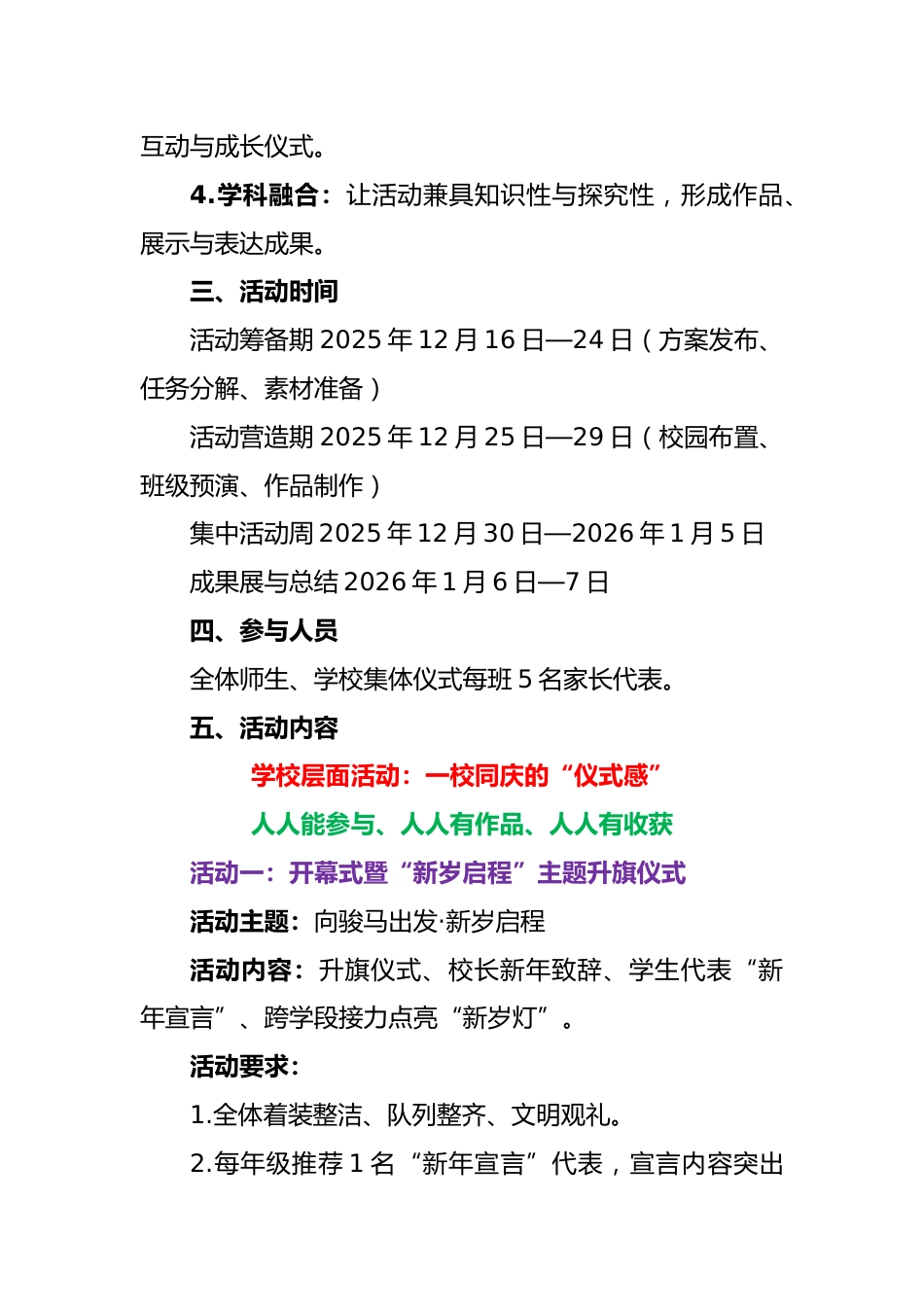 互动与成长仪式。

4.学科融合：让活动兼具知识性与探究性，形成作品、展示与表达成果。

三、活动时间

活动筹备期 2025 年 12 月 16 日—24 日（方案发布、任务分解、素材准备）

活动营造期 2025 年 12 月 25 日—29 日（校园布置、班级预演、作品制作）

集中活动周 2025 年 12 月 30 日—2026 年 1 月 5 日

成果展与总结 2026 年 1 月 6 日—7 日

四、参与人员

全体师生、学校集体仪式每班 5 名家长代表。

五、活动内容

学校层面活动：一校同庆的“仪式感”

人人能参与、人人有作品、人人有收获

活动一：开幕式暨“新岁启程”主题升旗仪式

活动主题：向骏马出发·新岁启程

活动内容：升旗仪式、校长新年致辞、学生代表“新年宣言”、跨学段接力点亮“新岁灯”。

活动要求：

1.全体着装整洁、队列整齐、文明观礼。

2.每年级推荐 1 名“新年宣言”代表，宣言内容突出